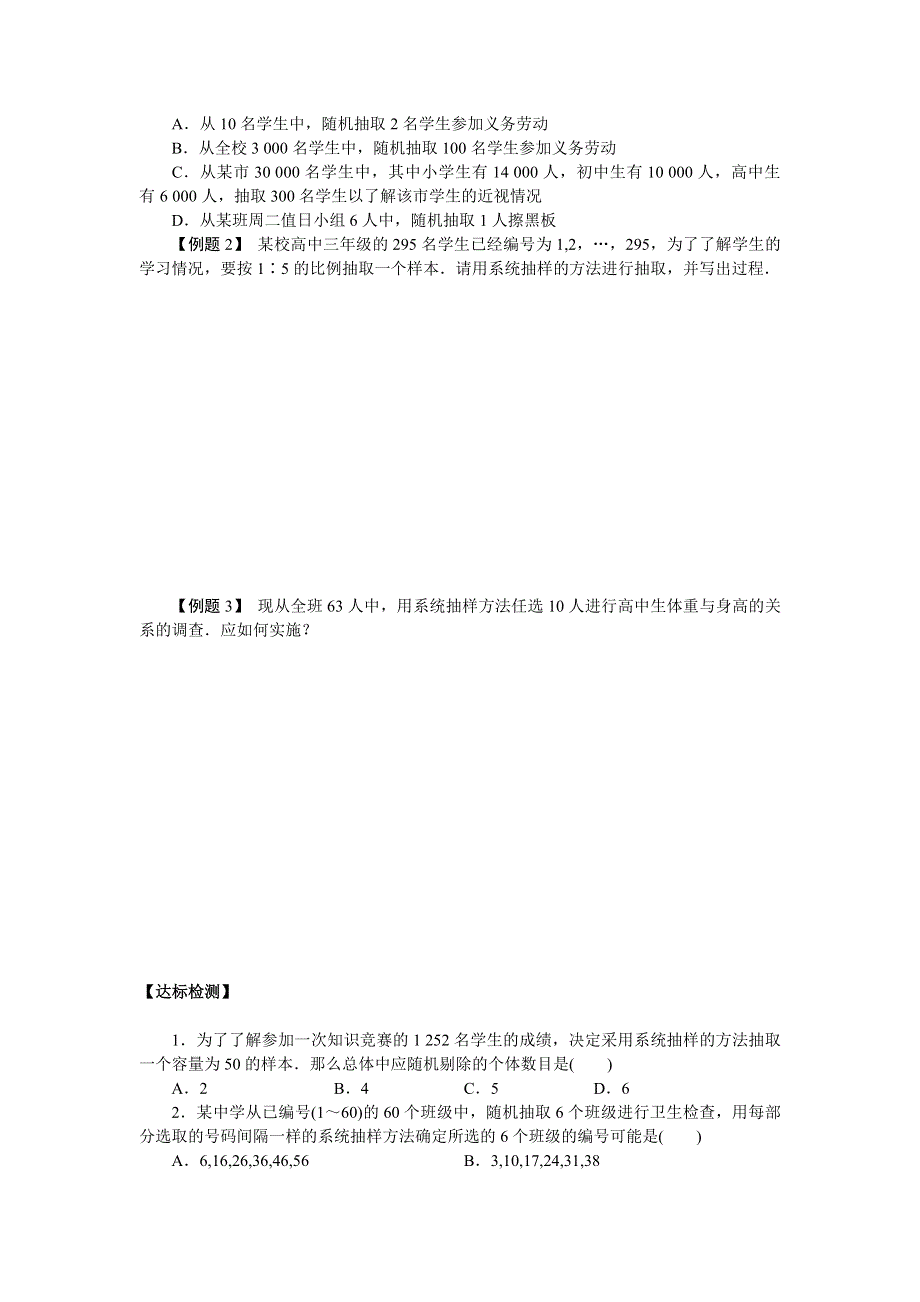 A．从 10 名学生中，随机抽取 2 名学生参加义务劳动

B．从全校 3 000 名学生中，随机抽取 100 名学生参加义务劳动

C．从某市 30 000 名学生中，其中小学生有 14 000 人，初中生有 10 000 人，高中生有 6 000 人，抽取 300 名学生以了解该市学生的近视情况

D．从某班周二值日小组 6 人中，随机抽取 1 人擦黑板

【例题 2】 某校高中三年级的 295 名学生已经编号为 1,2，…，295，为了了解学生的学习情况，要按 1∶5 的比例抽取一个样本．请用系统抽样的方法进行抽取，并写出过程．

【例题 3】 现从全班 63 人中，用系统抽样方法任选 10 人进行高中生体重与身高的关系的调查．应如何实施？

【达标检测】

1．为了了解参加一次知识竞赛的 1 252 名学生的成绩，决定采用系统抽样的方法抽取一个容量为 50 的样本．那么总体中应随机剔除的个体数目是(　　)

A．2　　B．4　　C．5　　D．6

2．某中学从已编号(1～60)的 60 个班级中，随机抽取 6 个班级进行卫生检查，用每部分选取的号码间隔一样的系统抽样方法确定所选的 6 个班级的编号可能是(　　)

A．6,16,26,36,46,56　　B．3,10,17,24,31,38